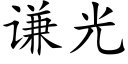 谦光